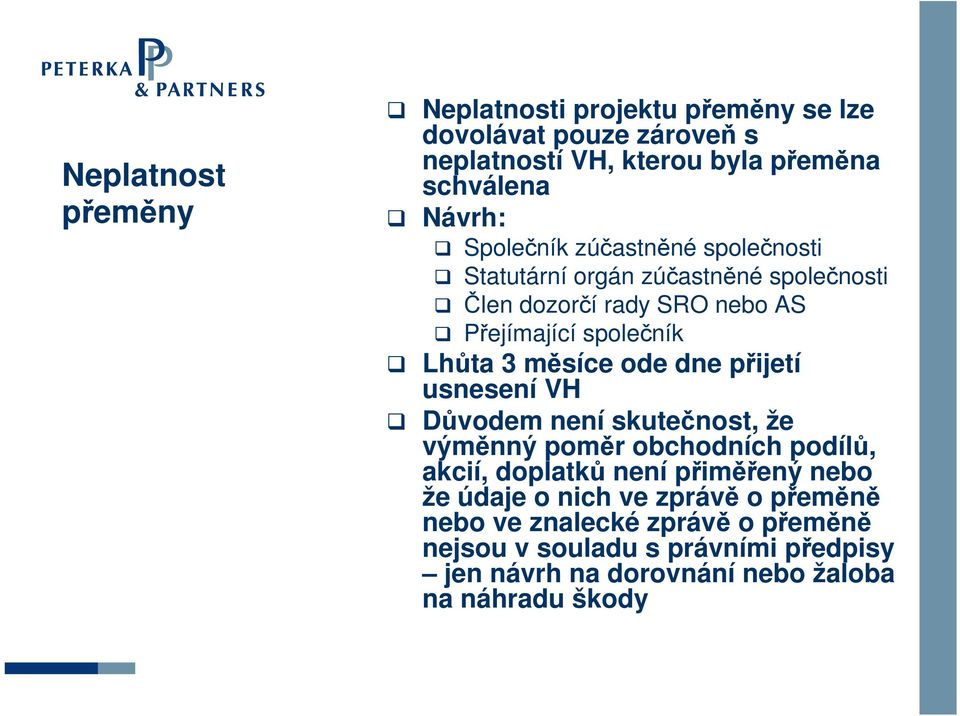 PETERKA & PARTNERS

Neplatnost přeměny

❑ Neplatnosti projektu přeměny se lze dovolávat pouze zároveň s neplatností VH, kterou byla přeměna schválena
❑ Návrh:
❑ Společník zúčastněné společnosti
❑ Statutární orgán zúčastněné společnosti
❑ Člen dozorčí rady SRO nebo AS
❑ Přejímající společník
❑ Lhůta 3 měsíce ode dne přijetí usnesení VH
❑ Důvodem není skutečnost, že výměnný poměr obchodních podílů, akcií, doplatků není přiměřený nebo že údaje o nich ve zprávě o přeměně nebo ve znalecké zprávě o přeměně nejsou v souladu s právními předpisy – jen návrh na dorovnání nebo žaloba na náhradu škody